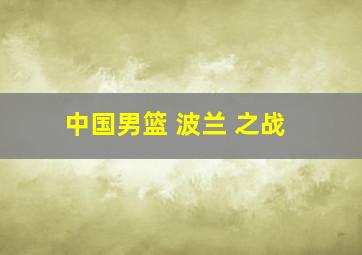 中国男篮 波兰 之战